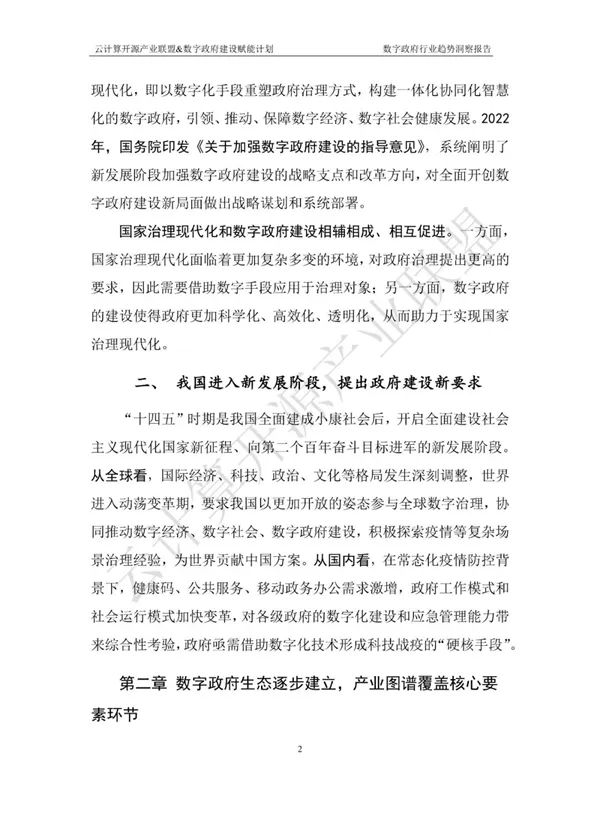 云计算开源产业联盟&数字政府建设赋能计划

数字政府行业趋势洞察报告

现代化，即以数字化手段重塑政府治理方式，构建一体化协同化智慧化的数字政府，引领、推动、保障数字经济、数字社会健康发展。2022年，国务院印发《关于加强数字政府建设的指导意见》，系统阐明了新发展阶段加强数字政府建设的战略支点和改革方向，对全面开创数字政府建设新局面做出战略谋划和系统部署。

国家治理现代化和数字政府建设相辅相成、相互促进。一方面，国家治理现代化面临着更加复杂多变的环境，对政府治理提出更高的要求，因此需要借助数字手段应用于治理对象；另一方面，数字政府的建设使得政府更加科学化、高效化、透明化，从而助力于实现国家治理现代化。

二、 我国进入新发展阶段，提出政府建设新要求

“十四五”时期是我国全面建成小康社会后，开启全面建设社会主义现代化国家新征程、向第二个百年奋斗目标进军的新发展阶段。从全球看，国际经济、科技、政治、文化等格局发生深刻调整，世界进入动荡变革期，要求我国以更加开放的姿态参与全球数字治理，协同推动数字经济、数字社会、数字政府建设，积极探索疫情等复杂场景治理经验，为世界贡献中国方案。从国内看，在常态化疫情防控背景下，健康码、公共服务、移动政务办公需求激增，政府工作模式和社会运行模式加快变革，对各级政府的数字化建设和应急管理能力带来综合性考验，政府亟需借助数字化技术形成科技战疫的“硬核手段”。

第二章 数字政府生态逐步建立，产业图谱覆盖核心要素环节

2

云计算开源产业联盟